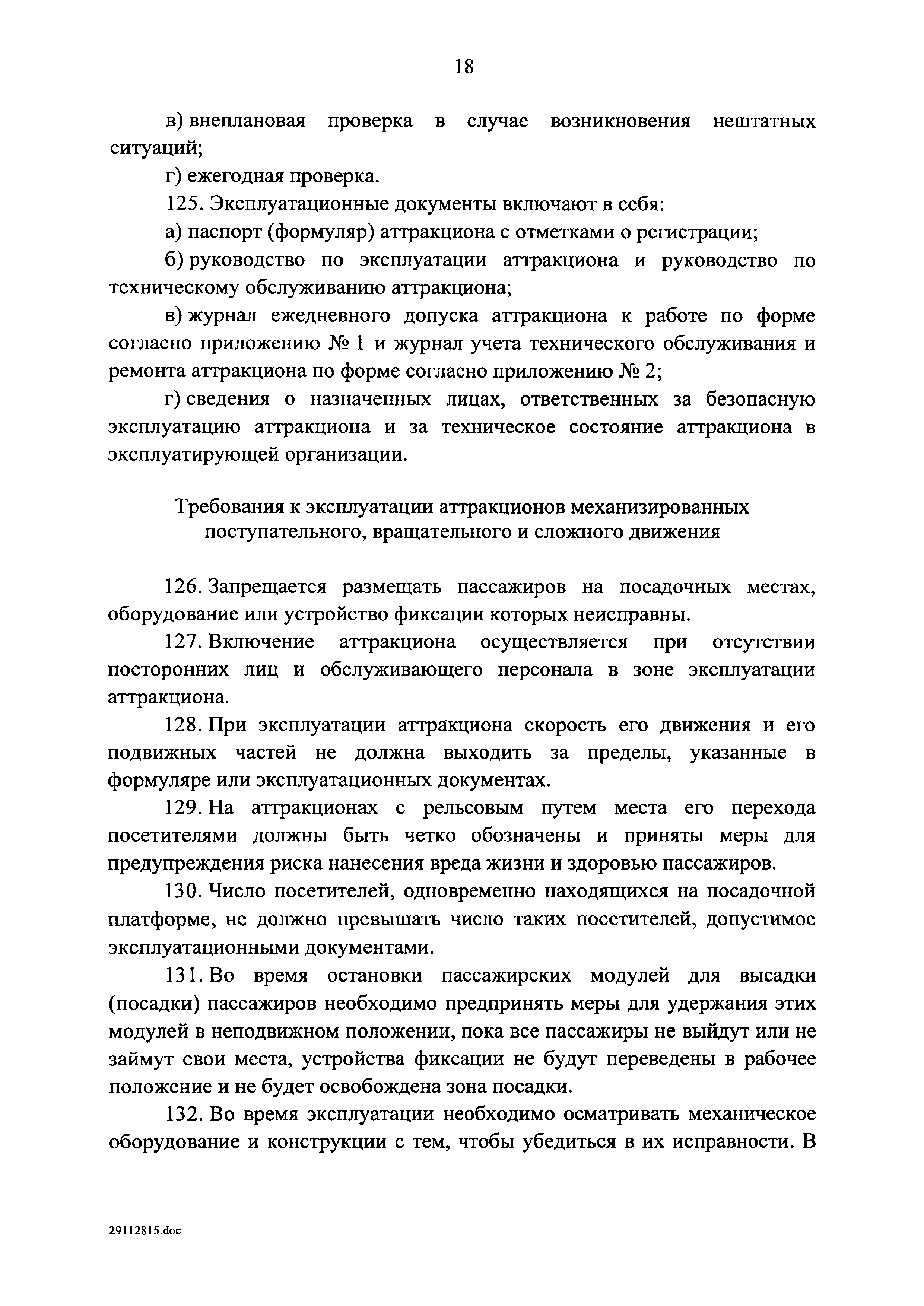 18

в) внеплановая проверка в случае возникновения нештатных ситуаций;

г) ежегодная проверка.

125. Эксплуатационные документы включают в себя:

а) паспорт (формуляр) аттракциона с отметками о регистрации;

б) руководство по эксплуатации аттракциона и руководство по техническому обслуживанию аттракциона;

в) журнал ежедневного допуска аттракциона к работе по форме согласно приложению № 1 и журнал учета технического обслуживания и ремонта аттракциона по форме согласно приложению № 2;

г) сведения о назначенных лицах, ответственных за безопасную эксплуатацию аттракциона и за техническое состояние аттракциона в эксплуатирующей организации.

Требования к эксплуатации аттракционов механизированных поступательного, вращательного и сложного движения

126. Запрещается размещать пассажиров на посадочных местах, оборудование или устройство фиксации которых неисправны.

127. Включение аттракциона осуществляется при отсутствии посторонних лиц и обслуживающего персонала в зоне эксплуатации аттракциона.

128. При эксплуатации аттракциона скорость его движения и его подвижных частей не должна выходить за пределы, указанные в формуляре или эксплуатационных документах.

129. На аттракционах с рельсовым путем места его перехода посетителями должны быть четко обозначены и приняты меры для предупреждения риска нанесения вреда жизни и здоровью пассажиров.

130. Число посетителей, одновременно находящихся на посадочной платформе, не должно превышать число таких посетителей, допустимое эксплуатационными документами.

131. Во время остановки пассажирских модулей для высадки (посадки) пассажиров необходимо предпринять меры для удержания этих модулей в неподвижном положении, пока все пассажиры не выйдут или не займут свои места, устройства фиксации не будут переведены в рабочее положение и не будет освобождена зона посадки.

132. Во время эксплуатации необходимо осматривать механическое оборудование и конструкции с тем, чтобы убедиться в их исправности. В

29112815.doc